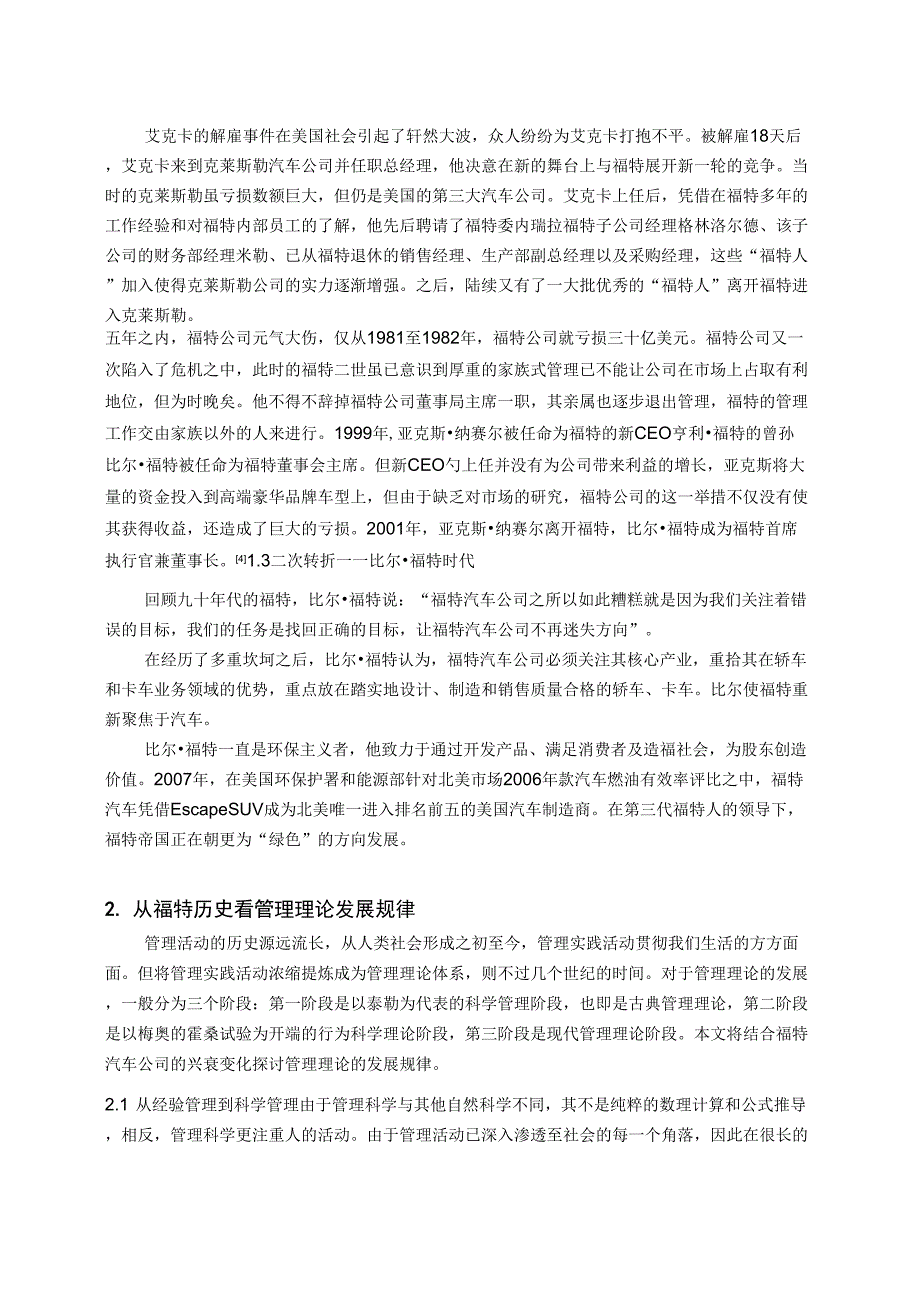 艾克卡的解雇事件在美国社会引起了轩然大波，众人纷纷为艾克卡打抱不平。被解雇18天后，艾克卡来到克莱斯勒汽车公司并任职总经理，他决意在新的舞台上与福特展开新一轮的竞争。当时的克莱斯勒虽亏损数额巨大，但仍是美国的第三大汽车公司。艾克卡上任后，凭借在福特多年的工作经验和对福特内部员工的了解，他先后聘请了福特委内瑞拉福特子公司经理格林洛尔德、该子公司的财务部经理米勒、已从福特退休的销售经理、生产部副总经理以及采购经理，这些“福特人”加入使得克莱斯勒公司的实力逐渐增强。之后，陆续又有了一大批优秀的“福特人”离开福特进入克莱斯勒。

五年之内，福特公司元气大伤，仅从1981至1982年，福特公司就亏损三十亿美元。福特公司又一次陷入了危机之中，此时的福特二世虽已意识到厚重的家族式管理已不能让公司在市场上占取有利地位，但为时晚矣。他不得不辞掉福特公司董事局主席一职，其亲属也逐步退出管理，福特的管理工作交由家族以外的人来进行。1999年，亚克斯•纳赛尔被任命为福特的新CEO亨利•福特的曾孙比尔•福特被任命为福特董事会主席。但新CEO勺上任并没有为公司带来利益的增长，亚克斯将大量的资金投入到高端豪华品牌车型上，但由于缺乏对市场的研究，福特公司的这一举措不仅没有使其获得收益，还造成了巨大的亏损。2001年，亚克斯•纳赛尔离开福特，比尔•福特成为福特首席执行官兼董事长。[4]1.3二次转折一一比尔•福特时代

回顾九十年代的福特，比尔•福特说：“福特汽车公司之所以如此糟糕就是因为我们关注着错误的目标，我们的任务是找回正确的目标，让福特汽车公司不再迷失方向”。

在经历了多重坎坷之后，比尔•福特认为，福特汽车公司必须关注其核心产业，重拾其在轿车和卡车业务领域的优势，重点放在踏实地设计、制造和销售质量合格的轿车、卡车。比尔使福特重新聚焦于汽车。

比尔•福特一直是环保主义者，他致力于通过开发产品、满足消费者及造福社会，为股东创造价值。2007年，在美国环保护署和能源部针对北美市场2006年款汽车燃油有效率评比之中，福特汽车凭借EscapeSUV成为北美唯一进入排名前五的美国汽车制造商。在第三代福特人的领导下，福特帝国正在朝更为“绿色”的方向发展。

2. 从福特历史看管理理论发展规律

管理活动的历史源远流长，从人类社会形成之初至今，管理实践活动贯彻我们生活的方方面面。但将管理实践活动浓缩提炼成为管理理论体系，则不过几个世纪的时间。对于管理理论的发展，一般分为三个阶段：第一阶段是以泰勒为代表的科学管理阶段，也即是古典管理理论，第二阶段是以梅奥的霍桑试验为开端的行为科学理论阶段，第三阶段是现代管理理论阶段。本文将结合福特汽车公司的兴衰变化探讨管理理论的发展规律。

2.1 从经验管理到科学管理由于管理科学与其他自然科学不同，其不是纯粹的数理计算和公式推导，相反，管理科学更注重人的活动。由于管理活动已深入渗透至社会的每一个角落，因此在很长的